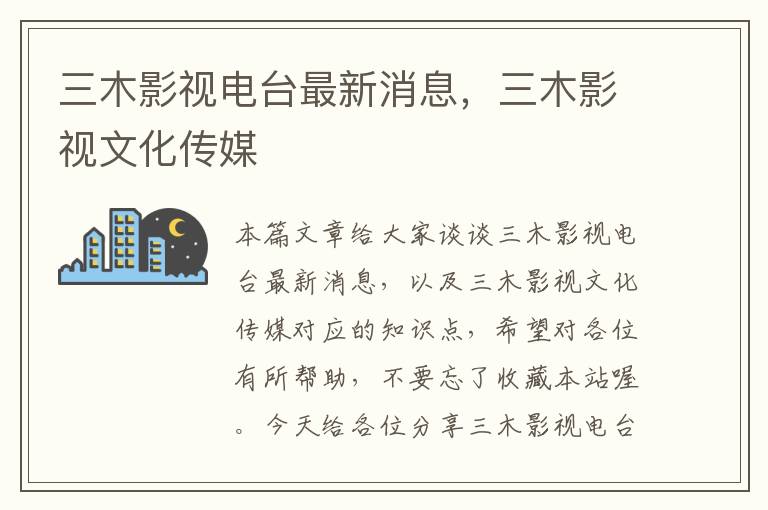 三木影视电台最新消息，三木影视文化传媒

本篇文章给大家谈谈三木影视电台最新消息，以及三木影视文化传媒对应的知识点，希望对各位有所帮助，不要忘了收藏本站喔。今天给各位分享三木影视电台